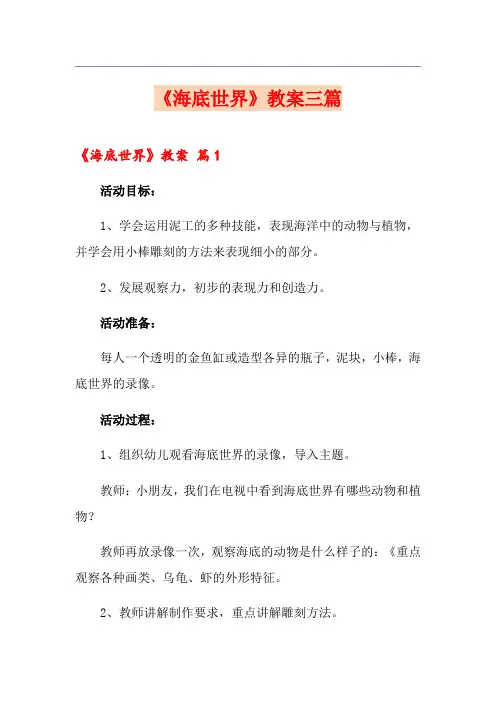 《海底世界》教案三篇

《海底世界》教案 篇1

活动目标：

1、学会运用泥工的多种技能，表现海洋中的动物与植物，并学会用小棒雕刻的方法来表现细小的部分。

2、发展观察力，初步的表现力和创造力。

活动准备：

每人一个透明的金鱼缸或造型各异的瓶子，泥块，小棒，海底世界的录像。

活动过程：

1、组织幼儿观看海底世界的录像，导入主题。

教师：小朋友，我们在电视中看到海底世界有哪些动物和植物？

教师再放录像一次，观察海底的动物是什么样子的：《重点观察各种画类、乌龟、虾的外形特征。

2、教师讲解制作要求，重点讲解雕刻方法。